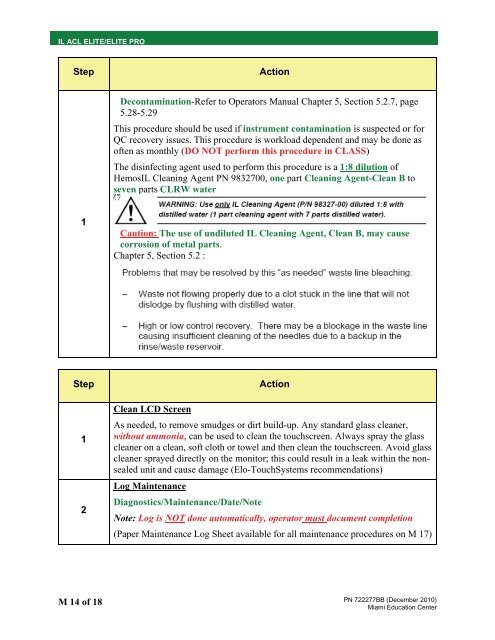 IL ACL ELITE/ELITE PRO

| Step | Action |
|---|---|
| 1 | Decontamination-Refer to Operators Manual Chapter 5, Section 5.2.7, page 5.28-5.29<br><br>This procedure should be used if instrument contamination is suspected or for QC recovery issues. This procedure is workload dependent and may be done as often as monthly (DO NOT perform this procedure in CLASS)<br><br>The disinfecting agent used to perform this procedure is a 1:8 dilution of HemosIL Cleaning Agent PN 9832700, one part Cleaning Agent-Clean B to seven parts CLRW water<br><br>WARNING: Use only IL Cleaning Agent (P/N 98327-00) diluted 1:8 with distilled water (1 part cleaning agent with 7 parts distilled water).<br><br>Caution: The use of undiluted IL Cleaning Agent, Clean B, may cause corrosion of metal parts.<br>Chapter 5, Section 5.2 :<br><br>Problems that may be resolved by this "as needed" waste line bleaching:<br><br>– Waste not flowing properly due to a clot stuck in the line that will not dislodge by flushing with distilled water.<br><br>– High or low control recovery. There may be a blockage in the waste line causing insufficient cleaning of the needles due to a backup in the rinse/waste reservoir. |

| Step | Action |
|---|---|
| 1 | Clean LCD Screen<br><br>As needed, to remove smudges or dirt build-up. Any standard glass cleaner, without ammonia, can be used to clean the touchscreen. Always spray the glass cleaner on a clean, soft cloth or towel and then clean the touchscreen. Avoid glass cleaner sprayed directly on the monitor; this could result in a leak within the non-sealed unit and cause damage (Elo-TouchSystems recommendations) |
| 2 | Log Maintenance<br><br>Diagnostics/Maintenance/Date/Note<br><br>Note: Log is NOT done automatically, operator must document completion<br><br>(Paper Maintenance Log Sheet available for all maintenance procedures on M 17) |

M 14 of 18

PN 722277BB (December 2010)
Miami Education Center